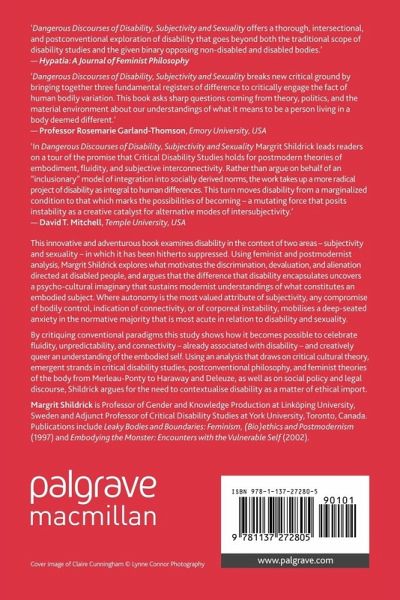 'Dangerous Discourses of Disability, Subjectivity and Sexuality offers a thorough, intersectional, and postconventional exploration of disability that goes beyond both the traditional scope of disability studies and the given binary opposing non-disabled and disabled bodies.'
— Hypatia: A Journal of Feminist Philosophy

'Dangerous Discourses of Disability, Subjectivity and Sexuality breaks new critical ground by bringing together three fundamental registers of difference to critically engage the fact of human bodily variation. This book asks sharp questions coming from theory, politics, and the material environment about our understandings of what it means to be a person living in a body deemed different.'
— Professor Rosemarie Garland-Thomson, Emory University, USA

'In Dangerous Discourses of Disability, Subjectivity and Sexuality Margrit Shildrick leads readers on a tour of the promise that Critical Disability Studies holds for postmodern theories of embodiment, fluidity, and subjective interconnectivity. Rather than argue on behalf of an "inclusionary" model of integration into socially derived norms, the work takes up a more radical project of disability as integral to human differences. This turn moves disability from a marginalized condition to that which marks the possibilities of becoming – a mutating force that posits instability as a creative catalyst for alternative modes of intersubjectivity.'
— David T. Mitchell, Temple University, USA

This innovative and adventurous book examines disability in the context of two areas – subjectivity and sexuality – in which it has been hitherto suppressed. Using feminist and postmodernist analysis, Margrit Shildrick explores what motivates the discrimination, devaluation, and alienation directed at disabled people, and argues that the difference that disability encapsulates uncovers a psycho-cultural imaginary that sustains modernist understandings of what constitutes an embodied subject. Where autonomy is the most valued attribute of subjectivity, any compromise of bodily control, indication of connectivity, or of corporeal instability, mobilises a deep-seated anxiety in the normative majority that is most acute in relation to disability and sexuality.

By critiquing conventional paradigms this study shows how it becomes possible to celebrate fluidity, unpredictability, and connectivity – already associated with disability – and creatively queer an understanding of the embodied self. Using an analysis that draws on critical cultural theory, emergent strands in critical disability studies, postconventional philosophy, and feminist theories of the body from Merleau-Ponty to Haraway and Deleuze, as well as on social policy and legal discourse, Shildrick argues for the need to contextualise disability as a matter of ethical import.

Margrit Shildrick is Professor of Gender and Knowledge Production at Linköping University, Sweden and Adjunct Professor of Critical Disability Studies at York University, Toronto, Canada. Publications include Leaky Bodies and Boundaries: Feminism, (Bio)ethics and Postmodernism (1997) and Embodying the Monster: Encounters with the Vulnerable Self (2002).

palgrave
macmillan

ISBN 978-1-137-27280-5

90101

9 781137 272805

www.palgrave.com

Cover image of Claire Cunningham © Lynne Connor Photography